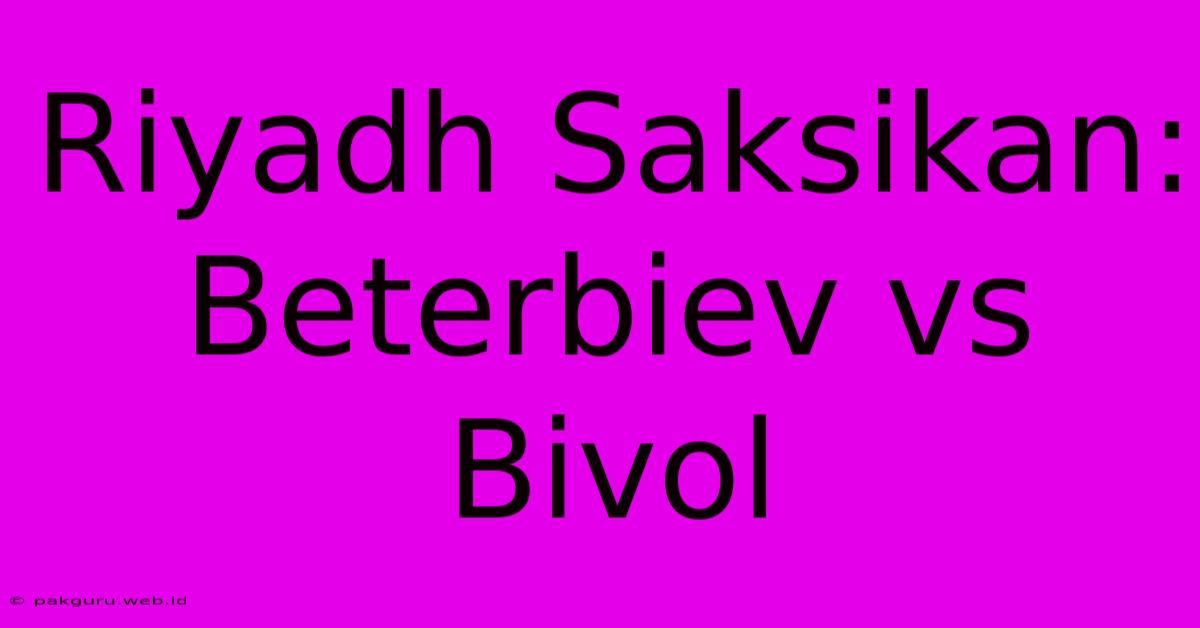 Riyadh Saksikan: Beterbiev vs Bivol

© pakguru.web.id